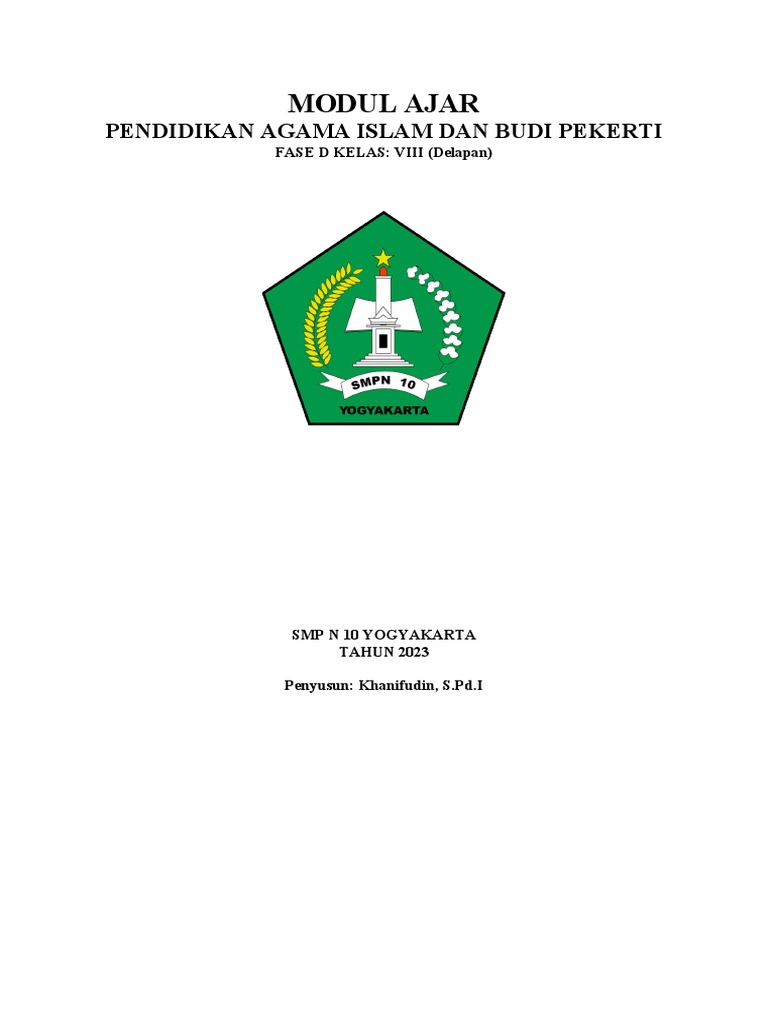 MODUL AJAR
PENDIDIKAN AGAMA ISLAM DAN BUDI PEKERTI
FASE D KELAS: VIII (Delapan)

SMPN 10
YOGYAKARTA

SMP N 10 YOGYAKARTA
TAHUN 2023

Penyusun: Khanifudin, S.Pd.I